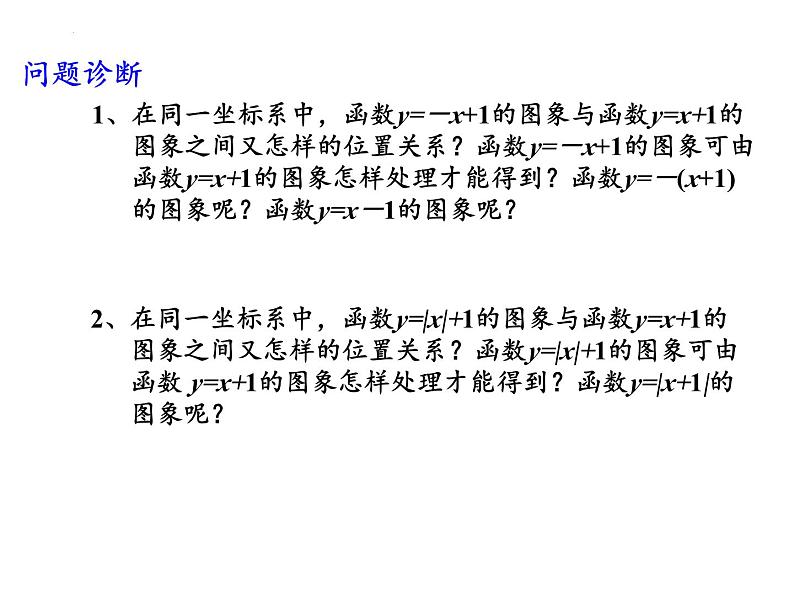 问题诊断

1、在同一坐标系中，函数$y=-x+1$的图象与函数$y=x+1$的图象之间又怎样的位置关系？函数$y=-x+1$的图象可由函数$y=x+1$的图象怎样处理才能得到？函数$y=-(x+1)$的图象呢？函数$y=x-1$的图象呢？

2、在同一坐标系中，函数$y=|x|+1$的图象与函数$y=x+1$的图象之间又怎样的位置关系？函数$y=|x|+1$的图象可由函数$y=x+1$的图象怎样处理才能得到？函数$y=|x+1|$的图象呢？